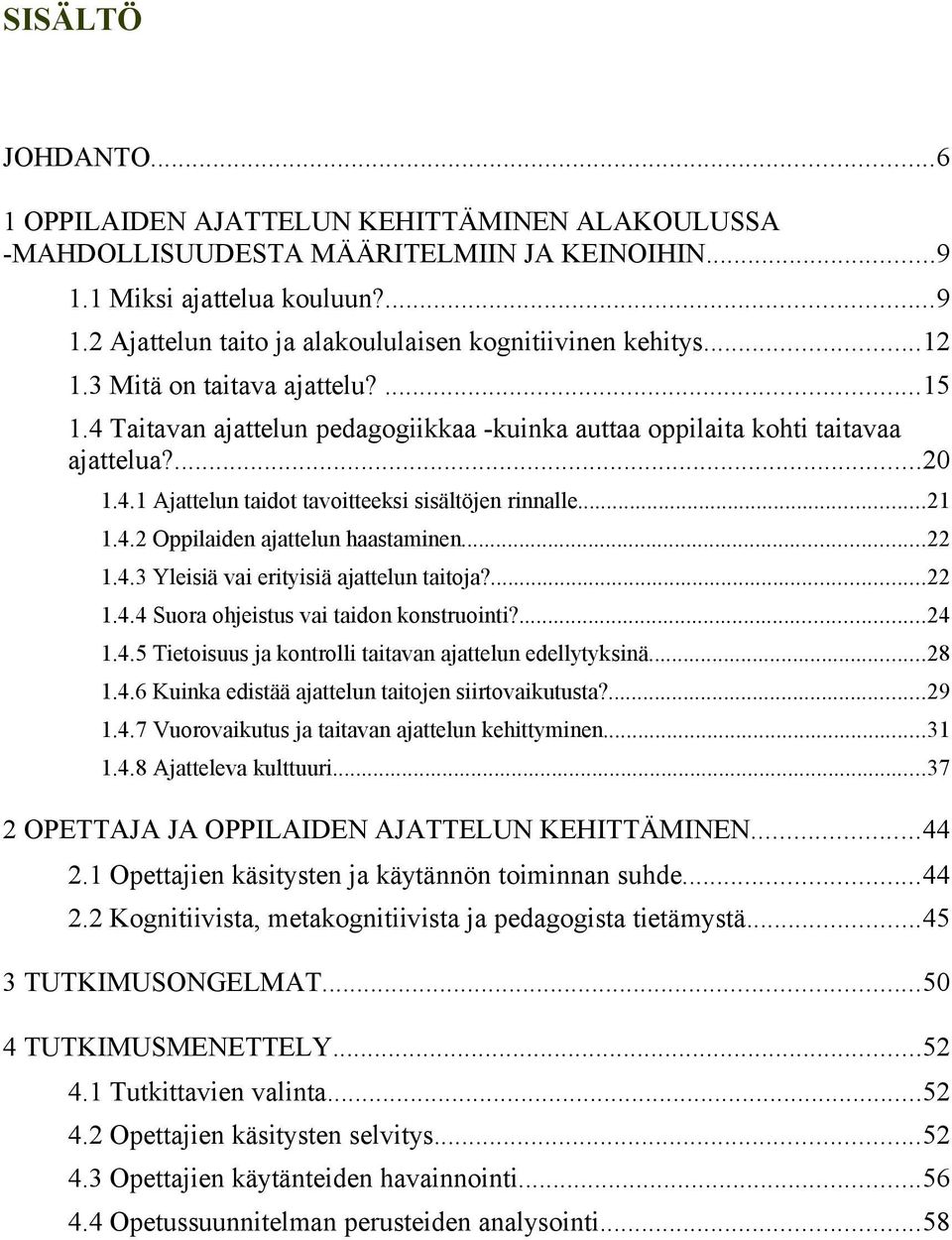 SISÄLTÖ

JOHDANTO...6

1 OPPILAIDEN AJATTELUN KEHITTÄMINEN ALAKOULUSSA -MAHDOLLISUUDESTA MÄÄRITELMIIN JA KEINOIHIN...9

1.1 Miksi ajattelua kouluun?...9

1.2 Ajattelun taito ja alakoululaisen kognitiivinen kehitys...12

1.3 Mitä on taitava ajattelu?...15

1.4 Taitavan ajattelun pedagogiikkaa -kuinka auttaa oppilaita kohti taitavaa ajattelua?...20

1.4.1 Ajattelun taidot tavoitteeksi sisältöjen rinnalle...21

1.4.2 Oppilaiden ajattelun haastaminen...22

1.4.3 Yleisiä vai erityisiä ajattelun taitoja?...22

1.4.4 Suora ohjeistus vai taidon konstruointi?...24

1.4.5 Tietoisuus ja kontrolli taitavan ajattelun edellytyksinä...28

1.4.6 Kuinka edistää ajattelun taitojen siirtovaikutusta?...29

1.4.7 Vuorovaikutus ja taitavan ajattelun kehittyminen...31

1.4.8 Ajatteleva kulttuuri...37

2 OPETTAJA JA OPPILAIDEN AJATTELUN KEHITTÄMINEN...44

2.1 Opettajien käsitysten ja käytännön toiminnan suhde...44

2.2 Kognitiivista, metakognitiivista ja pedagogista tietämystä...45

3 TUTKIMUSONGELMAT...50

4 TUTKIMUSMENETTELY...52

4.1 Tutkittavien valinta...52

4.2 Opettajien käsitysten selvitys...52

4.3 Opettajien käytänteiden havainnointi...56

4.4 Opetussuunnitelman perusteiden analysointi...58